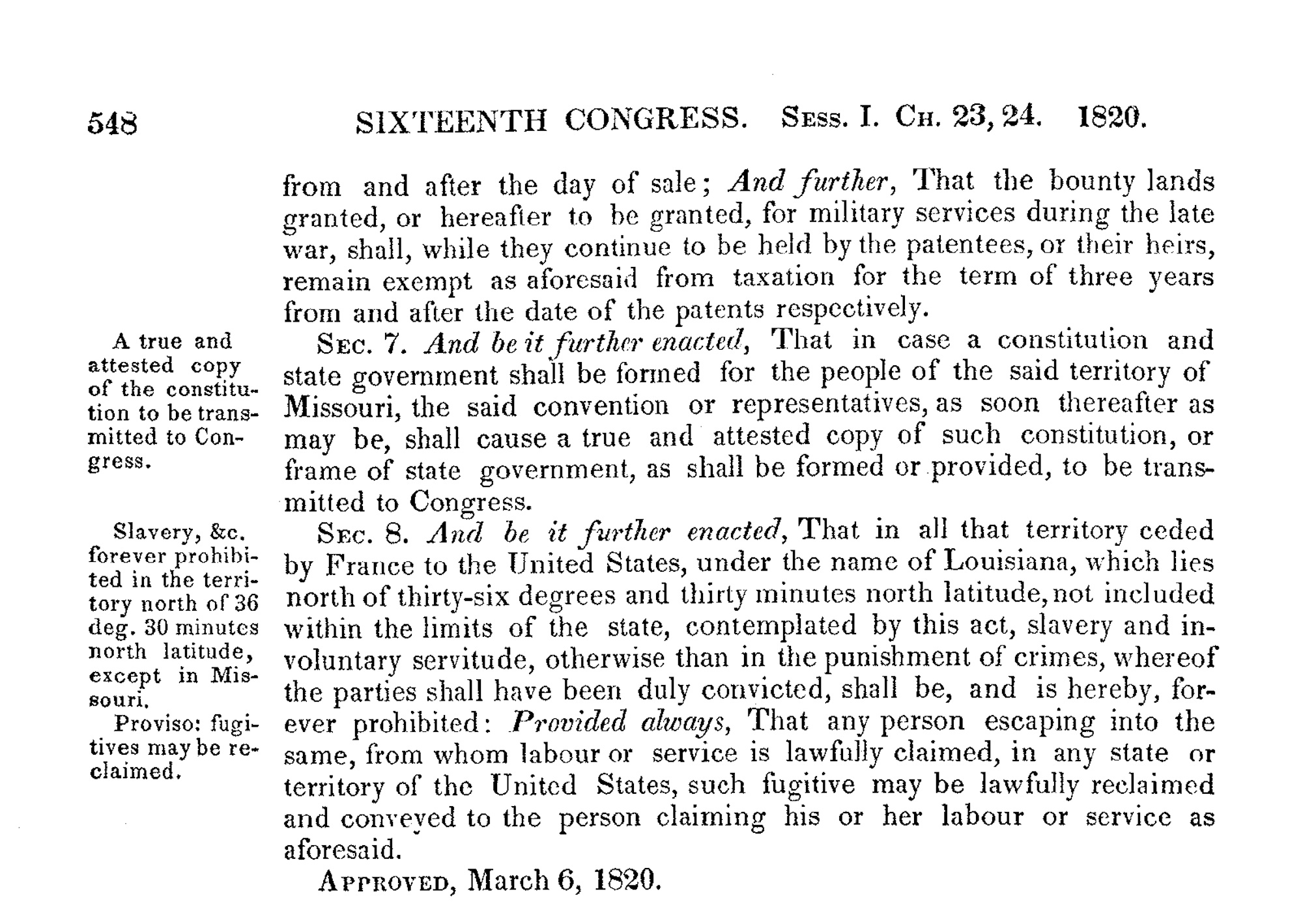 548 SIXTEENTH CONGRESS. Sess. I. Ch. 23, 24. 1820.

from and after the day of sale; And further, That the bounty lands granted, or hereafter to be granted, for military services during the late war, shall, while they continue to be held by the patentees, or their heirs, remain exempt as aforesaid from taxation for the term of three years from and after the date of the patents respectively.

A true and attested copy of the constitution to be transmitted to Congress.

Sec. 7. And be it further enacted, That in case a constitution and state government shall be formed for the people of the said territory of Missouri, the said convention or representatives, as soon thereafter as may be, shall cause a true and attested copy of such constitution, or frame of state government, as shall be formed or provided, to be transmitted to Congress.

Slavery, &c. forever prohibited in the territory north of 36 deg. 30 minutes north latitude, except in Missouri.

Proviso: fugitives may be reclaimed.

Sec. 8. And be it further enacted, That in all that territory ceded by France to the United States, under the name of Louisiana, which lies north of thirty-six degrees and thirty minutes north latitude, not included within the limits of the state, contemplated by this act, slavery and involuntary servitude, otherwise than in the punishment of crimes, whereof the parties shall have been duly convicted, shall be, and is hereby, forever prohibited: Provided always, That any person escaping into the same, from whom labour or service is lawfully claimed, in any state or territory of the United States, such fugitive may be lawfully reclaimed and conveyed to the person claiming his or her labour or service as aforesaid.

Approved, March 6, 1820.